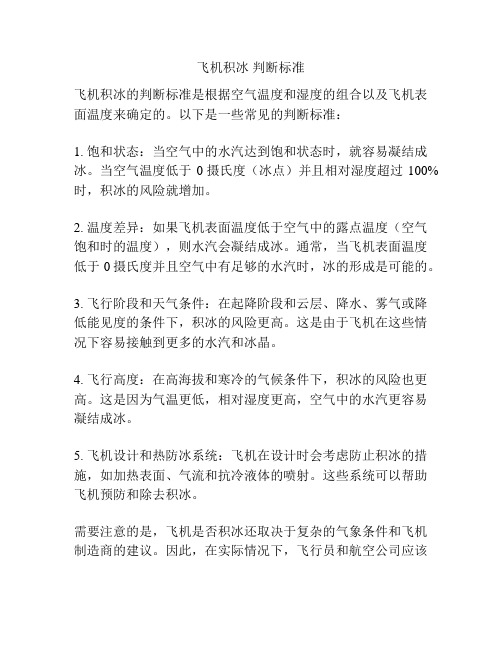 飞机积冰 判断标准

飞机积冰的判断标准是根据空气温度和湿度的组合以及飞机表面温度来确定的。以下是一些常见的判断标准：

1. 饱和状态：当空气中的水汽达到饱和状态时，就容易凝结成冰。当空气温度低于 0 摄氏度（冰点）并且相对湿度超过 100% 时，积冰的风险就增加。

2. 温度差异：如果飞机表面温度低于空气中的露点温度（空气饱和时的温度），则水汽会凝结成冰。通常，当飞机表面温度低于 0 摄氏度并且空气中有足够的水汽时，冰的形成是可能的。

3. 飞行阶段和天气条件：在起降阶段和云层、降水、雾气或降低能见度的条件下，积冰的风险更高。这是由于飞机在这些情况下容易接触到更多的水汽和冰晶。

4. 飞行高度：在高海拔和寒冷的气候条件下，积冰的风险也更高。这是因为气温更低，相对湿度更高，空气中的水汽更容易凝结成冰。

5. 飞机设计和热防冰系统：飞机在设计时会考虑防止积冰的措施，如加热表面、气流和抗冷液体的喷射。这些系统可以帮助飞机预防和除去积冰。

需要注意的是，飞机是否积冰还取决于复杂的气象条件和飞机制造商的建议。因此，在实际情况下，飞行员和航空公司应该